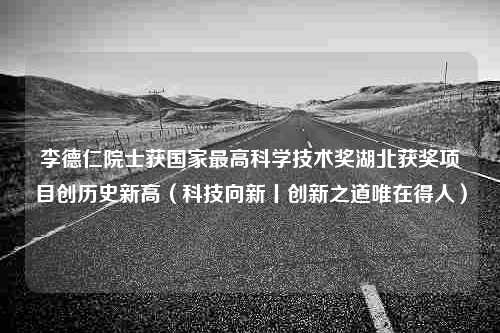 李德仁院士获国家最高科学技术奖湖北获奖项目创历史新高（科技向新丨创新之道唯在得人）